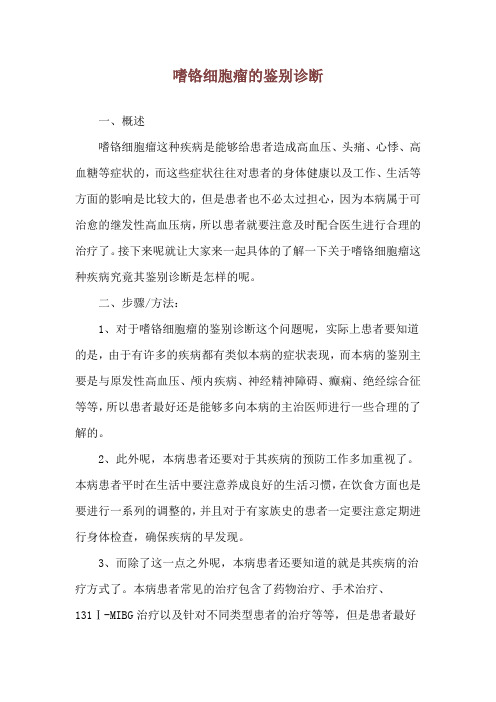 嗜铬细胞瘤的鉴别诊断

一、概述

嗜铬细胞瘤这种疾病是能够给患者造成高血压、头痛、心悸、高血糖等症状的，而这些症状往往对患者的身体健康以及工作、生活等方面的影响是比较大的，但是患者也不必太过担心，因为本病属于可治愈的继发性高血压病，所以患者就要注意及时配合医生进行合理的治疗了。接下来呢就让大家来一起具体的了解一下关于嗜铬细胞瘤这种疾病究竟其鉴别诊断是怎样的呢。

二、步骤/方法：

1、对于嗜铬细胞瘤的鉴别诊断这个问题呢，实际上患者要知道的是，由于有许多的疾病都有类似本病的症状表现，而本病的鉴别主要是与原发性高血压、颅内疾病、神经精神障碍、癫痫、绝经综合征等等，所以患者最好还是能够多向本病的主治医师进行一些合理的了解的。

2、此外呢，本病患者还要对于其疾病的预防工作多加重视了。本病患者平时在生活中要注意养成良好的生活习惯，在饮食方面也是要进行一系列的调整的，并且对于有家族史的患者一定要注意定期进行身体检查，确保疾病的早发现。

3、而除了这一点之外呢，本病患者还要知道的就是其疾病的治疗方式了。本病患者常见的治疗包含了药物治疗、手术治疗、131Ⅰ-MIBG 治疗以及针对不同类型患者的治疗等等，但是患者最好